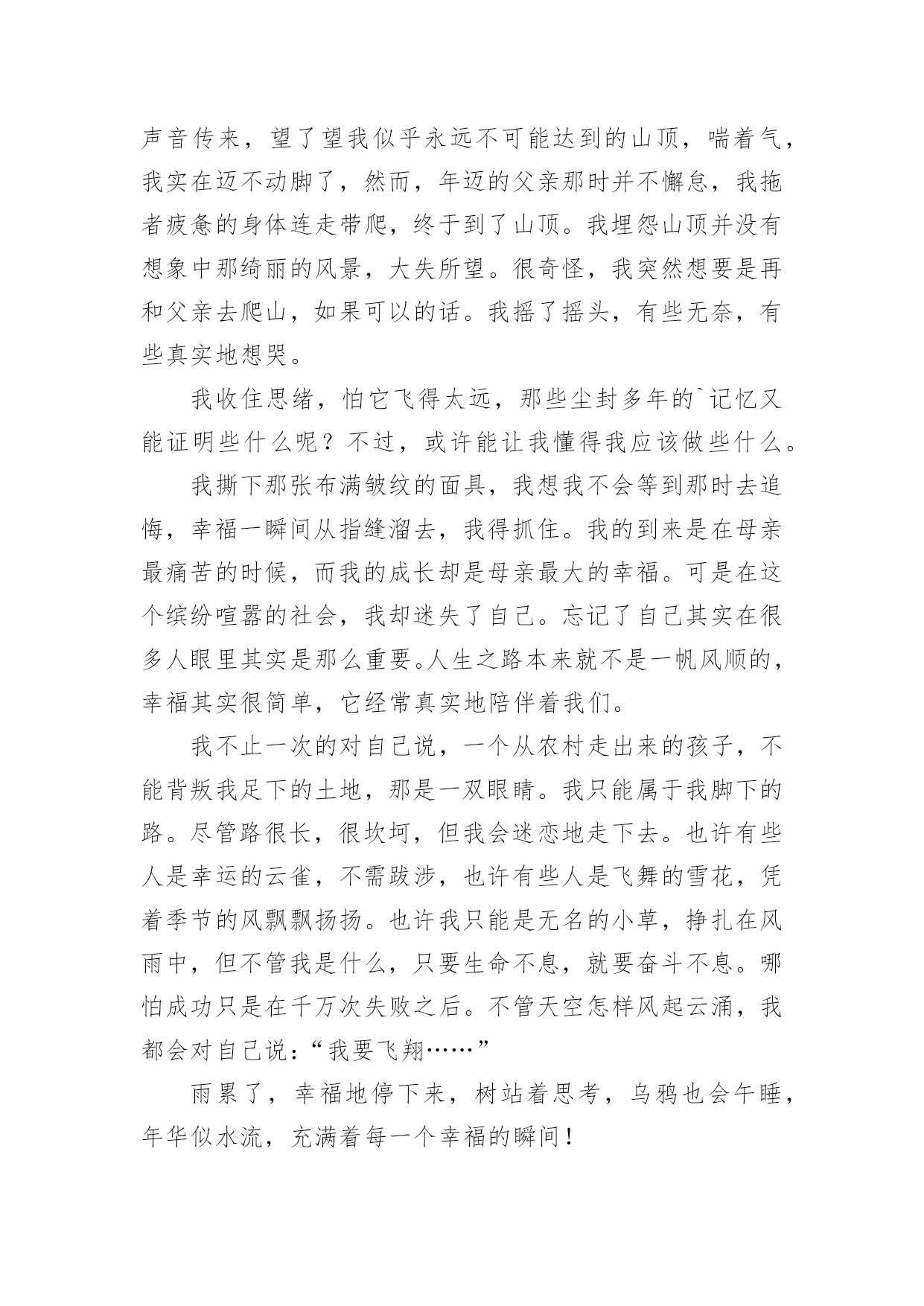 声音传来，望了望我似乎永远不可能达到的山顶，喘着气，我实在迈不动脚了，然而，年迈的父亲那时并不懈怠，我拖者疲惫的身体连走带爬，终于到了山顶。我埋怨山顶并没有想象中那绮丽的风景，大失所望。很奇怪，我突然想要是再和父亲去爬山，如果可以的话。我摇了摇头，有些无奈，有些真实地想哭。

我收住思绪，怕它飞得太远，那些尘封多年的`记忆又能证明些什么呢？不过，或许能让我懂得我应该做些什么。

我撕下那张布满皱纹的面具，我想我不会等到那时去追悔，幸福一瞬间从指缝溜去，我得抓住。我的到来是在母亲最痛苦的时候，而我的成长却是母亲最大的幸福。可是在这个缤纷喧嚣的社会，我却迷失了自己。忘记了自己其实在很多人眼里其实是那么重要。人生之路本来就不是一帆风顺的，幸福其实很简单，它经常真实地陪伴着我们。

我不止一次的对自己说，一个从农村走出来的孩子，不能背叛我足下的土地，那是一双眼睛。我只能属于我脚下的路。尽管路很长，很坎坷，但我会迷恋地走下去。也许有些人是幸运的云雀，不需跋涉，也许有些人是飞舞的雪花，凭着季节的风飘飘扬扬。也许我只能是无名的小草，挣扎在风雨中，但不管我是什么，只要生命不息，就要奋斗不息。哪怕成功只是在千万次失败之后。不管天空怎样风起云涌，我都会对自己说：“我要飞翔……”

雨累了，幸福地停下来，树站着思考，乌鸦也会午睡，年华似水流，充满着每一个幸福的瞬间！